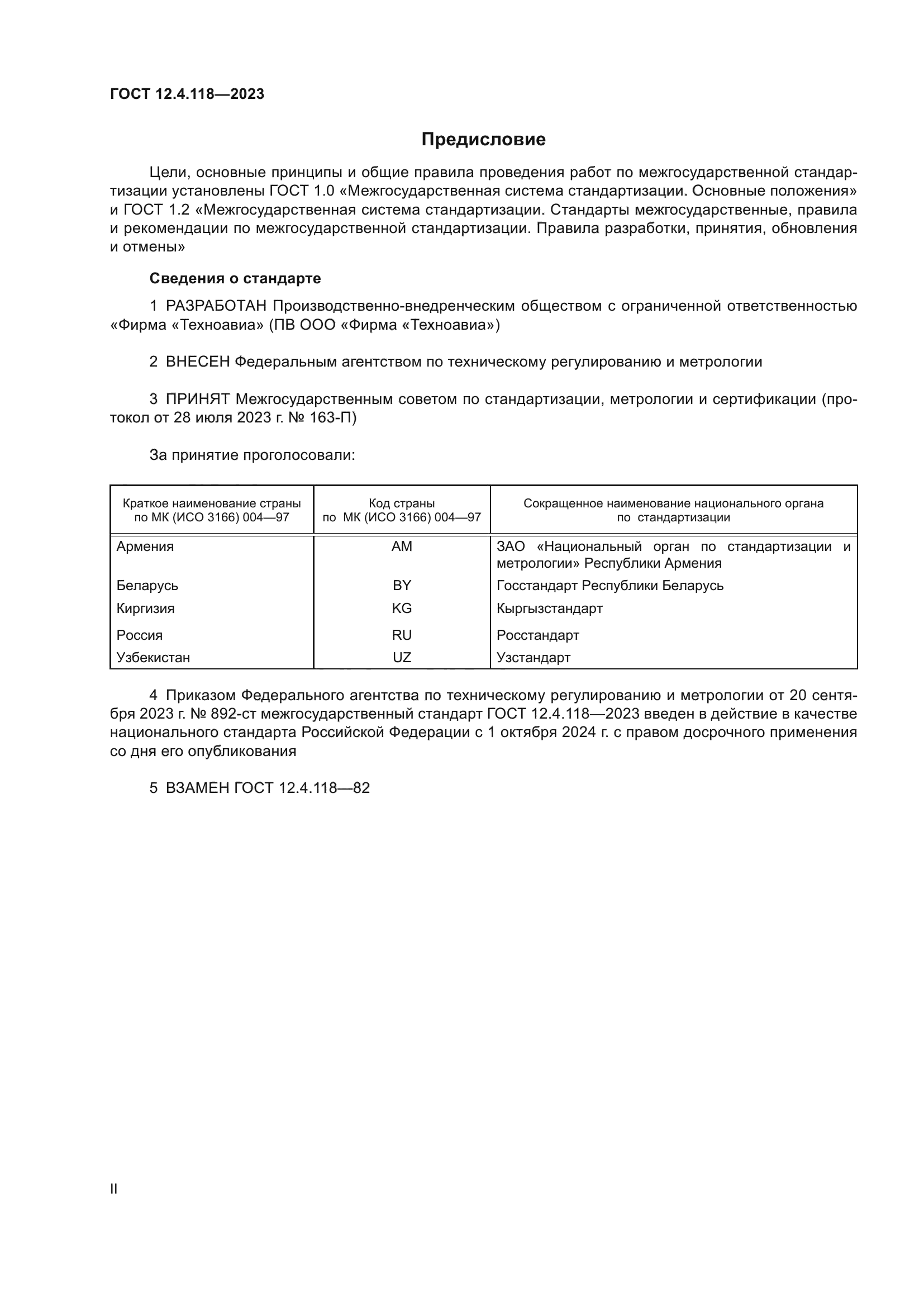 ГОСТ 12.4.118—2023

Предисловие

Цели, основные принципы и общие правила проведения работ по межгосударственной стандартизации установлены ГОСТ 1.0 «Межгосударственная система стандартизации. Основные положения» и ГОСТ 1.2 «Межгосударственная система стандартизации. Стандарты межгосударственные, правила и рекомендации по межгосударственной стандартизации. Правила разработки, принятия, обновления и отмены»

Сведения о стандарте

1 РАЗРАБОТАН Производственно-внедренческим обществом с ограниченной ответственностью «Фирма «Техноавиа» (ПВ ООО «Фирма «Техноавиа»)

2 ВНЕСЕН Федеральным агентством по техническому регулированию и метрологии

3 ПРИНЯТ Межгосударственным советом по стандартизации, метрологии и сертификации (протокол от 28 июля 2023 г. № 163-П)

За принятие проголосовали:

| Краткое наименование страны по МК (ИСО 3166) 004—97 | Код страны по МК (ИСО 3166) 004—97 | Сокращенное наименование национального органа по стандартизации |
|---|---|---|
| Армения | AM | ЗАО «Национальный орган по стандартизации и метрологии» Республики Армения |
| Беларусь | BY | Госстандарт Республики Беларусь |
| Киргизия | KG | Кыргызстандарт |
| Россия | RU | Росстандарт |
| Узбекистан | UZ | Узстандарт |

4 Приказом Федерального агентства по техническому регулированию и метрологии от 20 сентября 2023 г. № 892-ст межгосударственный стандарт ГОСТ 12.4.118—2023 введен в действие в качестве национального стандарта Российской Федерации с 1 октября 2024 г. с правом досрочного применения со дня его опубликования

5 ВЗАМЕН ГОСТ 12.4.118—82

II